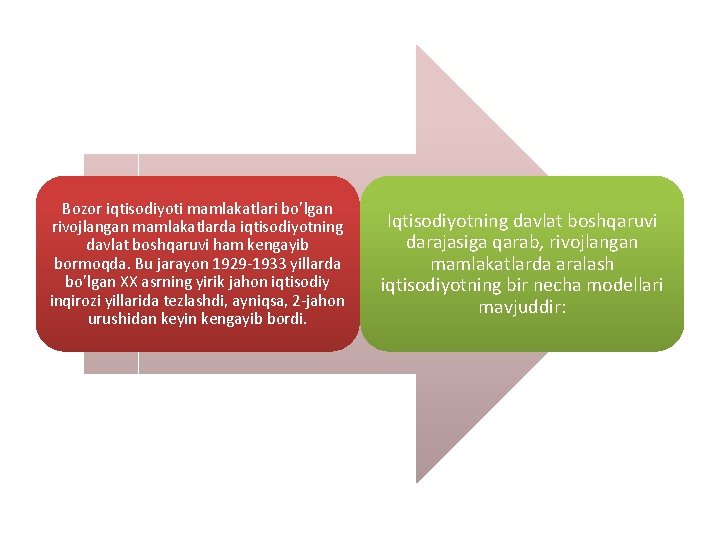 Bozor iqtisodiyoti mamlakatlari bo'lgan rivojlangan mamlakatlarda iqtisodiyotning davlat boshqaruvi ham kengayib bormoqda. Bu jarayon 1929-1933 yillarda bo'lgan XX asrning yirik jahon iqtisodiy inqirozi yillarida tezlashdi, ayniqsa, 2-jahon urushidan keyin kengayib bordi.

Iqtisodiyotning davlat boshqaruvi darajasiga qarab, rivojlangan mamlakatlarda aralash iqtisodiyotning bir necha modellari mavjuddir: